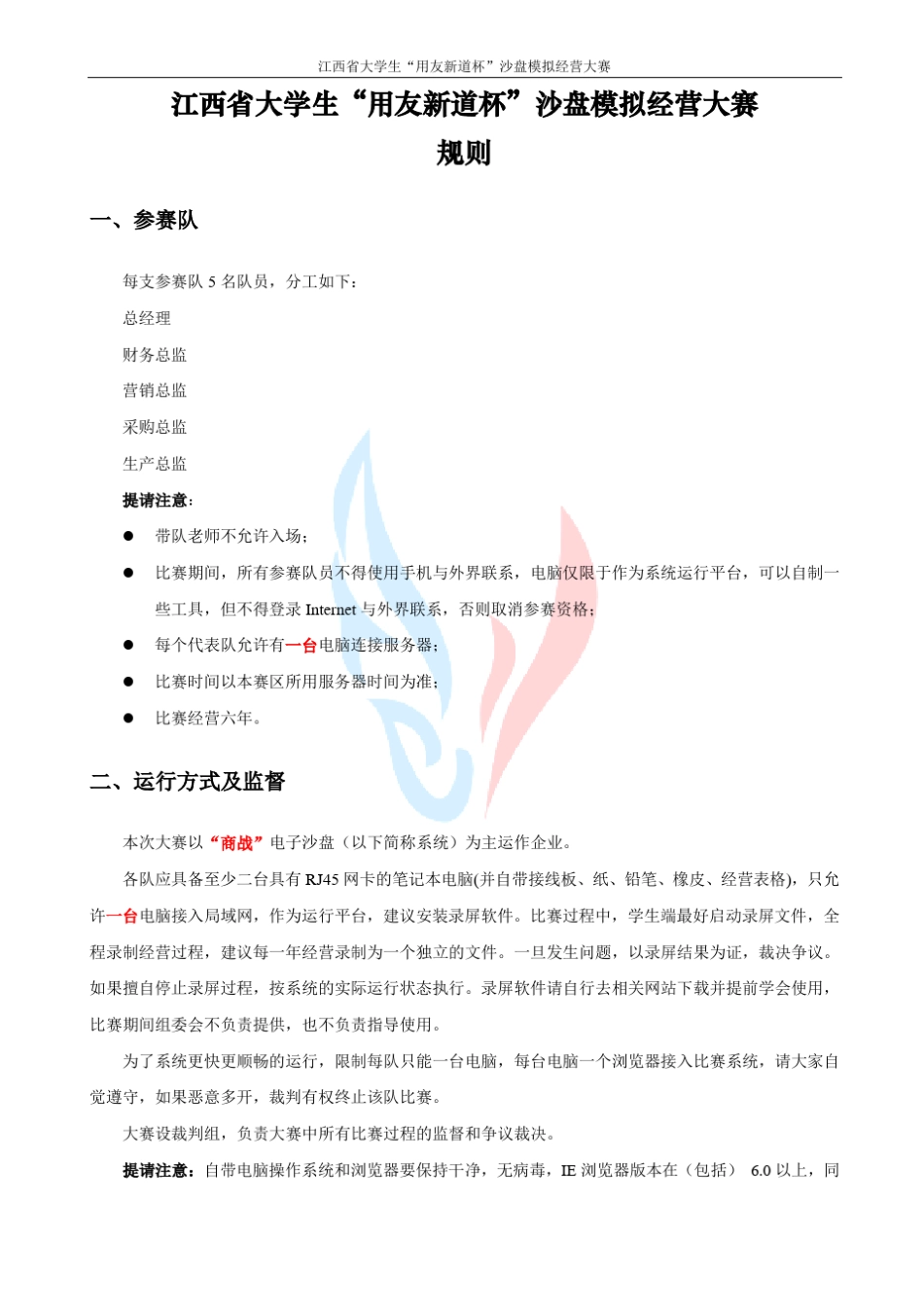 江西省大学生“用友新道杯”沙盘模拟经营大赛

江西省大学生“用友新道杯”沙盘模拟经营大赛

规则

一、参赛队

每支参赛队 5 名队员，分工如下：

总经理

财务总监

营销总监

采购总监

生产总监

提请注意：

● 带队老师不允许入场；

● 比赛期间，所有参赛队员不得使用手机与外界联系，电脑仅限于作为系统运行平台，可以自制一些工具，但不得登录 Internet 与外界联系，否则取消参赛资格；

● 每个代表队允许有一台电脑连接服务器；

● 比赛时间以本赛区所用服务器时间为准；

● 比赛经营六年。

二、运行方式及监督

本次大赛以“商战”电子沙盘（以下简称系统）为主运作企业。

各队应具备至少二台具有 RJ45 网卡的笔记本电脑(并自带接线板、纸、铅笔、橡皮、经营表格)，只允许一台电脑接入局域网，作为运行平台，建议安装录屏软件。比赛过程中，学生端最好启动录屏文件，全程录制经营过程，建议每一年经营录制为一个独立的文件。一旦发生问题，以录屏结果为证，裁决争议。如果擅自停止录屏过程，按系统的实际运行状态执行。录屏软件请自行去相关网站下载并提前学会使用，比赛期间组委会不负责提供，也不负责指导使用。

为了系统更快更顺畅的运行，限制每队只能一台电脑，每台电脑一个浏览器接入比赛系统，请大家自觉遵守，如果恶意多开，裁判有权终止该队比赛。

大赛设裁判组，负责大赛中所有比赛过程的监督和争议裁决。

提请注意：自带电脑操作系统和浏览器要保持干净，无病毒，IE 浏览器版本在（包括） 6.0 以上，同